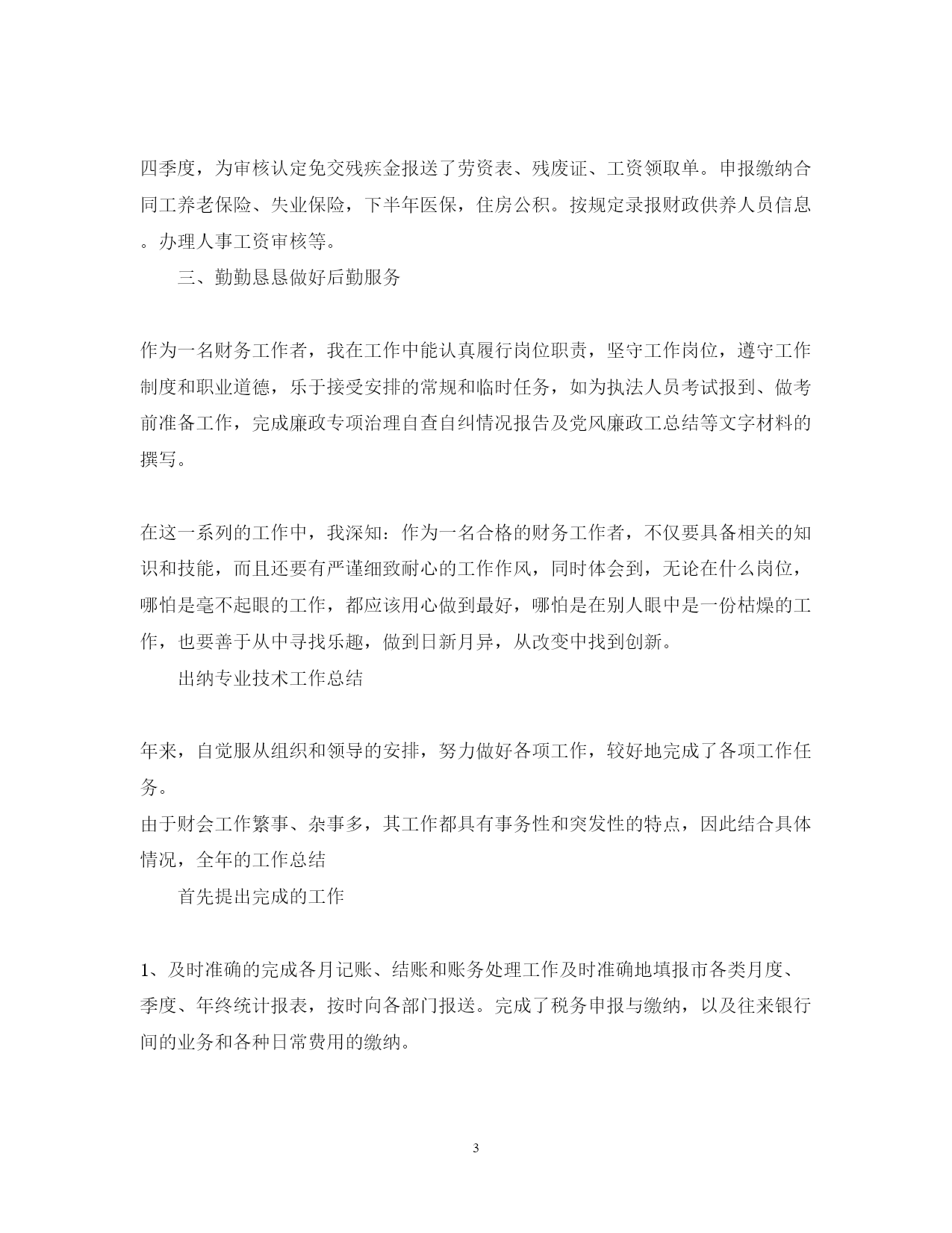 四季度，为审核认定免交残疾金报送了劳资表、残废证、工资领取单。申报缴纳合同工养老保险、失业保险，下半年医保，住房公积。按规定录报财政供养人员信息。办理人事工资审核等。

三、勤勤恳恳做好后勤服务

作为一名财务工作者，我在工作中能认真履行岗位职责，坚守工作岗位，遵守工作制度和职业道德，乐于接受安排的常规和临时任务，如为执法人员考试报到、做考前准备工作，完成廉政专项治理自查自纠情况报告及党风廉政工总结等文字材料的撰写。

在这一系列的工作中，我深知：作为一名合格的财务工作者，不仅要具备相关的知识和技能，而且还要有严谨细致耐心的工作作风，同时体会到，无论在什么岗位，哪怕是毫不起眼的工作，都应该用心做到最好，哪怕是在别人眼中是一份枯燥的工作，也要善于从中寻找乐趣，做到日新月异，从改变中找到创新。

出纳专业技术工作总结

年来，自觉服从组织和领导的安排，努力做好各项工作，较好地完成了各项工作任务。
由于财会工作繁事、杂事多，其工作都具有事务性和突发性的特点，因此结合具体情况，全年的工作总结

首先提出完成的工作

1、及时准确的完成各月记账、结账和账务处理工作及时准确地填报市各类月度、季度、年终统计报表，按时向各部门报送。完成了税务申报与缴纳，以及往来银行间的业务和各种日常费用的缴纳。

3